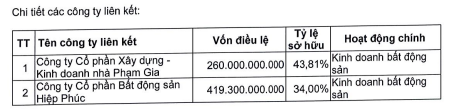 Chi tiết các công ty liên kết:

| TT | Tên công ty liên kết | Vốn điều lệ | Tỷ lệ sở hữu | Hoạt động chính |
|---|---|---|---|---|
| 1 | Công ty Cổ phần Xây dựng - Kinh doanh nhà Phạm Gia | 260.000.000.000 | 43,81% | Kinh doanh bất động sản |
| 2 | Công ty Cổ phần Bất động sản Hiệp Phúc | 419.300.000.000 | 34,00% | Kinh doanh bất động sản |